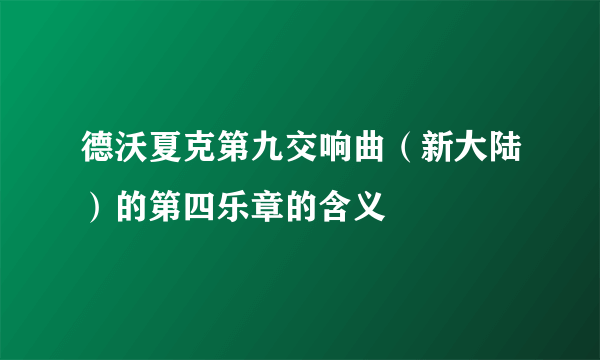 德沃夏克第九交响曲（新大陆）的第四乐章的含义